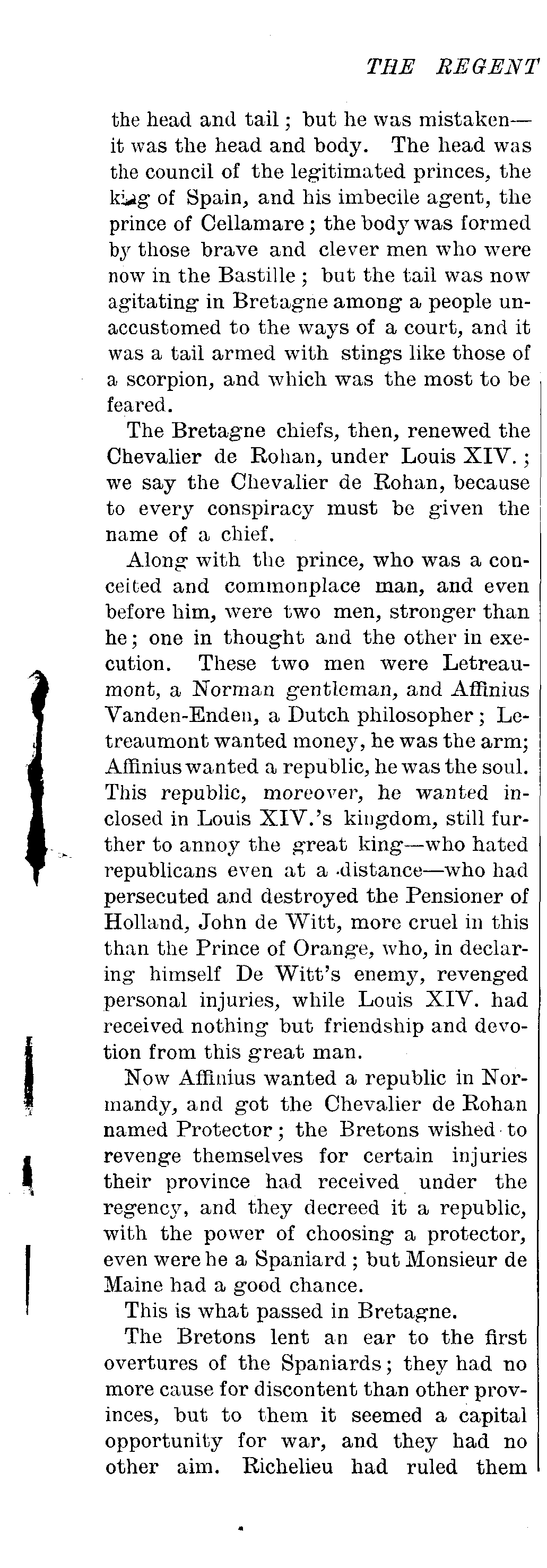 THE REGENT

the head and tail; but he was mistaken—it was the head and body. The head was the council of the legitimated princes, the king of Spain, and his imbecile agent, the prince of Cellamare; the body was formed by those brave and clever men who were now in the Bastille; but the tail was now agitating in Bretagne among a people unaccustomed to the ways of a court, and it was a tail armed with stings like those of a scorpion, and which was the most to be feared.

The Bretagne chiefs, then, renewed the Chevalier de Rohan, under Louis XIV.; we say the Chevalier de Rohan, because to every conspiracy must be given the name of a chief.

Along with the prince, who was a conceited and commonplace man, and even before him, were two men, stronger than he; one in thought and the other in execution. These two men were Letreaumont, a Norman gentleman, and Affinius Vanden-Enden, a Dutch philosopher; Letreaumont wanted money, he was the arm; Affinius wanted a republic, he was the soul. This republic, moreover, he wanted inclosed in Louis XIV.'s kingdom, still further to annoy the great king—who hated republicans even at a distance—who had persecuted and destroyed the Pensioner of Holland, John de Witt, more cruel in this than the Prince of Orange, who, in declaring himself De Witt's enemy, revenged personal injuries, while Louis XIV. had received nothing but friendship and devotion from this great man.

Now Affinius wanted a republic in Normandy, and got the Chevalier de Rohan named Protector; the Bretons wished to revenge themselves for certain injuries their province had received under the regency, and they decreed it a republic, with the power of choosing a protector, even were he a Spaniard; but Monsieur de Maine had a good chance.

This is what passed in Bretagne.

The Bretons lent an ear to the first overtures of the Spaniards; they had no more cause for discontent than other provinces, but to them it seemed a capital opportunity for war, and they had no other aim. Richelieu had ruled them